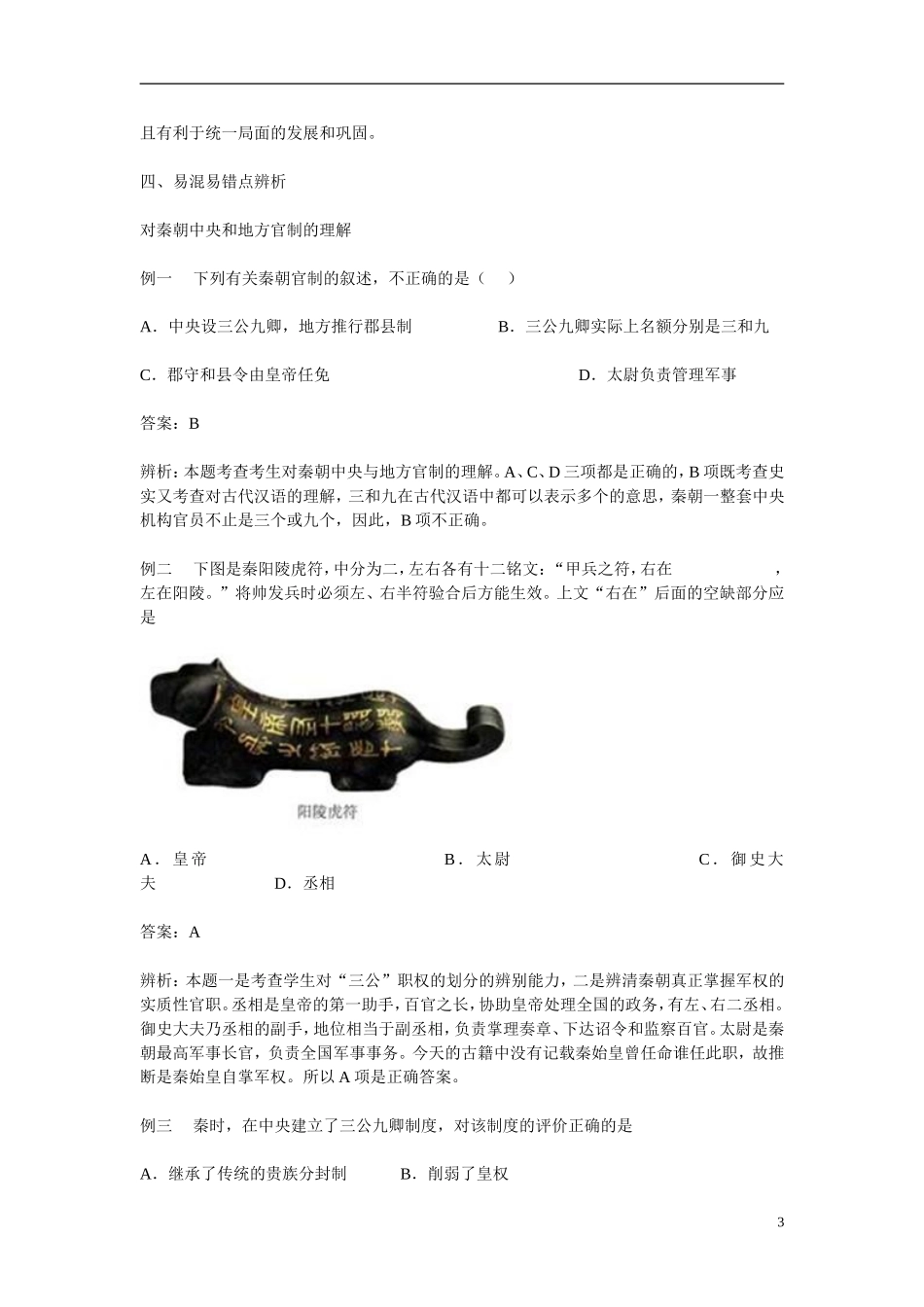 且有利于统一局面的发展和巩固。

四、易混易错点辨析

对秦朝中央和地方官制的理解

例一　下列有关秦朝官制的叙述，不正确的是（　）

A．中央设三公九卿，地方推行郡县制　　B．三公九卿实际上名额分别是三和九

C．郡守和县令由皇帝任免　　D．太尉负责管理军事

答案：B

辨析：本题考查考生对秦朝中央与地方官制的理解。A、C、D三项都是正确的，B项既考查史实又考查对古代汉语的理解，三和九在古代汉语中都可以表示多个的意思，秦朝一整套中央机构官员不止是三个或九个，因此，B项不正确。

例二　下图是秦阳陵虎符，中分为二，左右各有十二铭文：“甲兵之符，右在　　　，左在阳陵。”将帅发兵时必须左、右半符验合后方能生效。上文“右在”后面的空缺部分应是

阳陵虎符

A．皇帝　　B．太尉　　C．御史大夫　　D．丞相

答案：A

辨析：本题一是考查学生对“三公”职权的划分的辨别能力，二是辨清秦朝真正掌握军权的实质性官职。丞相是皇帝的第一助手，百官之长，协助皇帝处理全国的政务，有左、右二丞相。御史大夫乃丞相的副手，地位相当于副丞相，负责掌理奏章、下达诏令和监察百官。太尉是秦朝最高军事长官，负责全国军事事务。今天的古籍中没有记载秦始皇曾任命谁任此职，故推断是秦始皇自掌军权。所以A项是正确答案。

例三　秦时，在中央建立了三公九卿制度，对该制度的评价正确的是

A．继承了传统的贵族分封制　　B．削弱了皇权

3